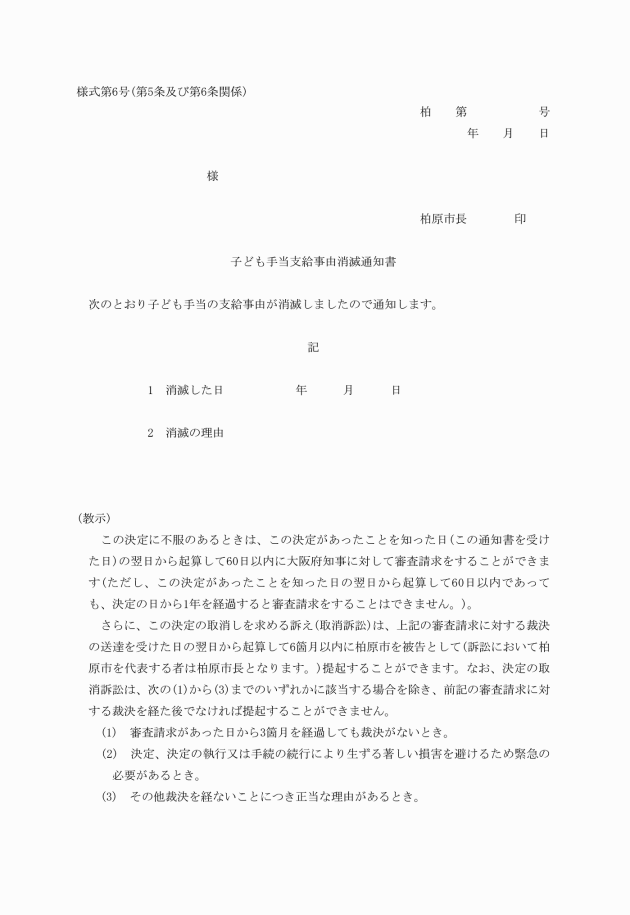 様式第6号(第5条及び第6条関係)

柏　第　　　号
年　月　日

様

柏原市長　　印

子ども手当支給事由消滅通知書

次のとおり子ども手当の支給事由が消滅しましたので通知します。

記

1　消滅した日　　　年　　月　　日

2　消滅の理由

(教示)

この決定に不服のあるときは、この決定があったことを知った日(この通知書を受けた日)の翌日から起算して60日以内に大阪府知事に対して審査請求をすることができます(ただし、この決定があったことを知った日の翌日から起算して60日以内であっても、決定の日から1年を経過すると審査請求をすることはできません。)。

さらに、この決定の取消しを求める訴え(取消訴訟)は、上記の審査請求に対する裁決の送達を受けた日の翌日から起算して6箇月以内に柏原市を被告として(訴訟において柏原市を代表する者は柏原市長となります。)提起することができます。なお、決定の取消訴訟は、次の(1)から(3)までのいずれかに該当する場合を除き、前記の審査請求に対する裁決を経た後でなければ提起することができません。

(1)　審査請求があった日から3箇月を経過しても裁決がないとき。

(2)　決定、決定の執行又は手続の続行により生ずる著しい損害を避けるため緊急の必要があるとき。

(3)　その他裁決を経ないことにつき正当な理由があるとき。